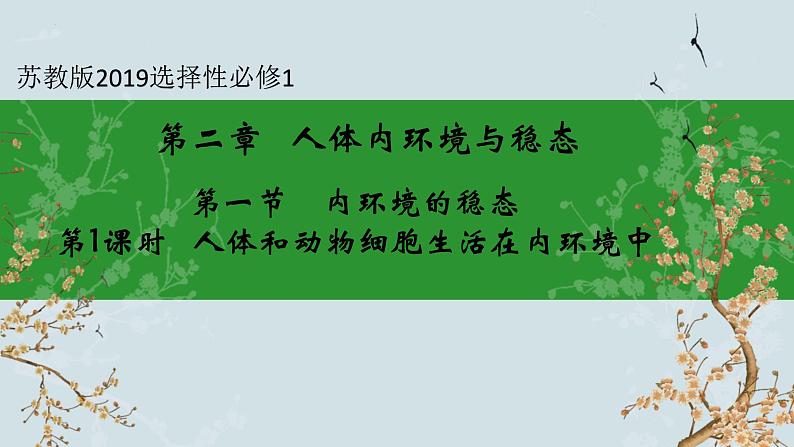 苏教版2019选择性必修1

第二章　人体内环境与稳态

第一节　内环境的稳态
第1课时　人体和动物细胞生活在内环境中